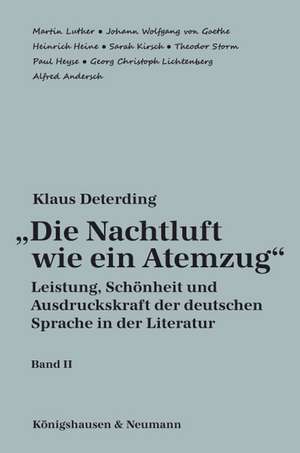 Martin Luther • Johann Wolfgang von Goethe
Heinrich Heine • Sarah Kirsch • Theodor Storm
Paul Heyse • Georg Christoph Lichtenberg
Alfred Andersch

Klaus Deterding

„Die Nachtluft wie ein Atemzug“

Leistung, Schönheit und Ausdruckskraft der deutschen Sprache in der Literatur

Band II

Königshausen & Neumann